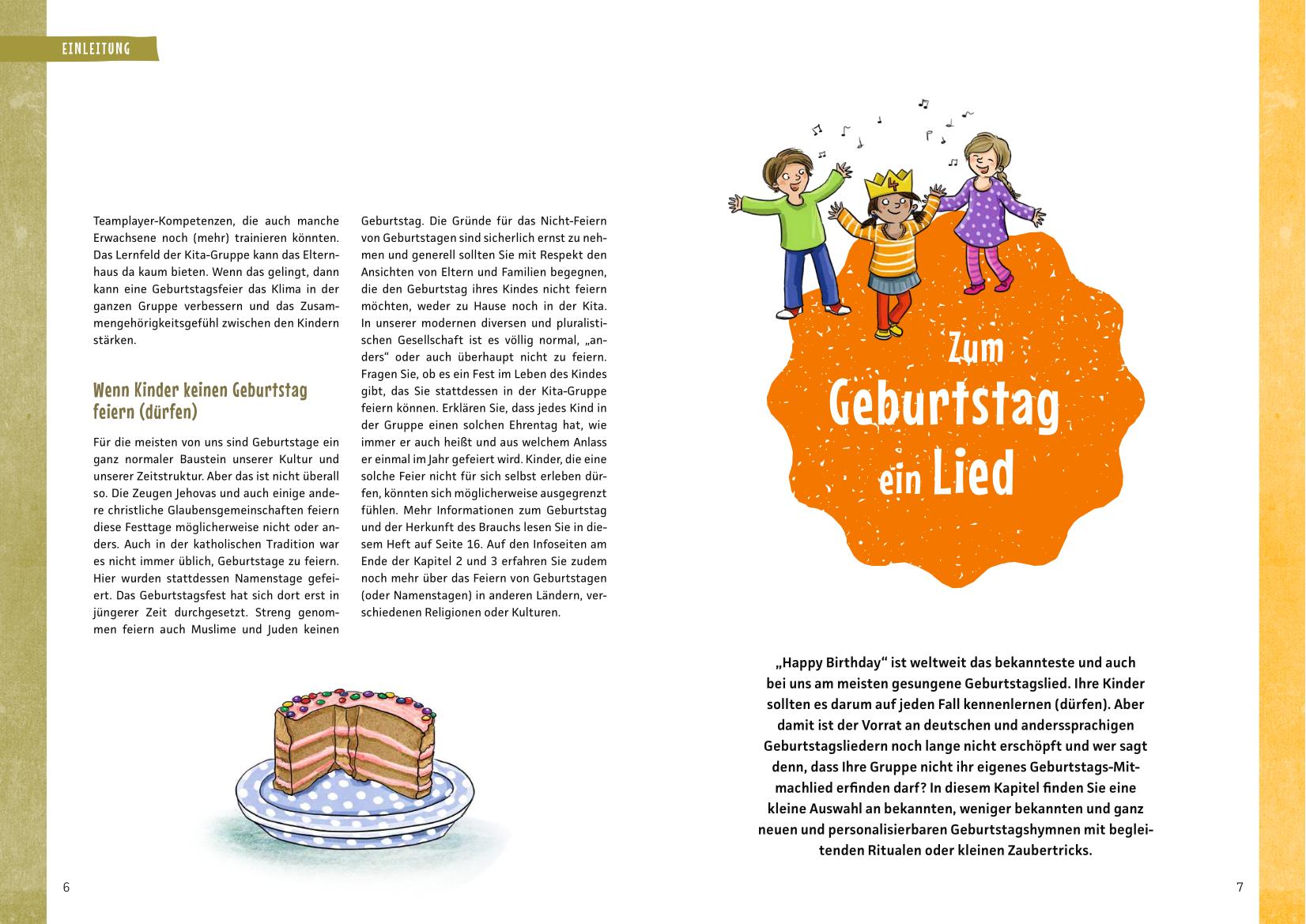 EINLEITUNG

Teamplayer-Kompetenzen, die auch manche Erwachsene noch (mehr) trainieren könnten. Das Lernfeld der Kita-Gruppe kann das Elternhaus da kaum bieten. Wenn das gelingt, dann kann eine Geburtstagsfeier das Klima in der ganzen Gruppe verbessern und das Zusammengehörigkeitsgefühl zwischen den Kindern stärken.

Wenn Kinder keinen Geburtstag feiern (dürfen)

Für die meisten von uns sind Geburtstage ein ganz normaler Baustein unserer Kultur und unserer Zeitstruktur. Aber das ist nicht überall so. Die Zeugen Jehovas und auch einige andere christliche Glaubensgemeinschaften feiern diese Festtage möglicherweise nicht oder anders. Auch in der katholischen Tradition war es nicht immer üblich, Geburtstage zu feiern. Hier wurden stattdessen Namenstage gefeiert. Das Geburtstagsfest hat sich dort erst in jüngerer Zeit durchgesetzt. Streng genommen feiern auch Muslime und Juden keinen Geburtstag. Die Gründe für das Nicht-Feiern von Geburtstagen sind sicherlich ernst zu nehmen und generell sollten Sie mit Respekt den Ansichten von Eltern und Familien begegnen, die den Geburtstag ihres Kindes nicht feiern möchten, weder zu Hause noch in der Kita. In unserer modernen diversen und pluralistischen Gesellschaft ist es völlig normal, „anders“ oder auch überhaupt nicht zu feiern. Fragen Sie, ob es ein Fest im Leben des Kindes gibt, das Sie stattdessen in der Kita-Gruppe feiern können. Erklären Sie, dass jedes Kind in der Gruppe einen solchen Ehrentag hat, wie immer er auch heißt und aus welchem Anlass er einmal im Jahr gefeiert wird. Kinder, die eine solche Feier nicht für sich selbst erleben dürfen, könnten sich möglicherweise ausgegrenzt fühlen. Mehr Informationen zum Geburtstag und der Herkunft des Brauchs lesen Sie in diesem Heft auf Seite 16. Auf den Infoseiten am Ende der Kapitel 2 und 3 erfahren Sie zudem noch mehr über das Feiern von Geburtstagen (oder Namenstagen) in anderen Ländern, verschiedenen Religionen oder Kulturen.

6

4

Zum Geburtstag ein Lied

„Happy Birthday“ ist weltweit das bekannteste und auch bei uns am meisten gesungene Geburtstagslied. Ihre Kinder sollten es darum auf jeden Fall kennenlernen (dürfen). Aber damit ist der Vorrat an deutschen und anderssprachigen Geburtstagsliedern noch lange nicht erschöpft und wer sagt denn, dass Ihre Gruppe nicht ihr eigenes Geburtstags-Mitmachlied erfinden darf? In diesem Kapitel finden Sie eine kleine Auswahl an bekannten, weniger bekannten und ganz neuen und personalisierbaren Geburtstagshymnen mit begleitenden Ritualen oder kleinen Zaubertricks.

7